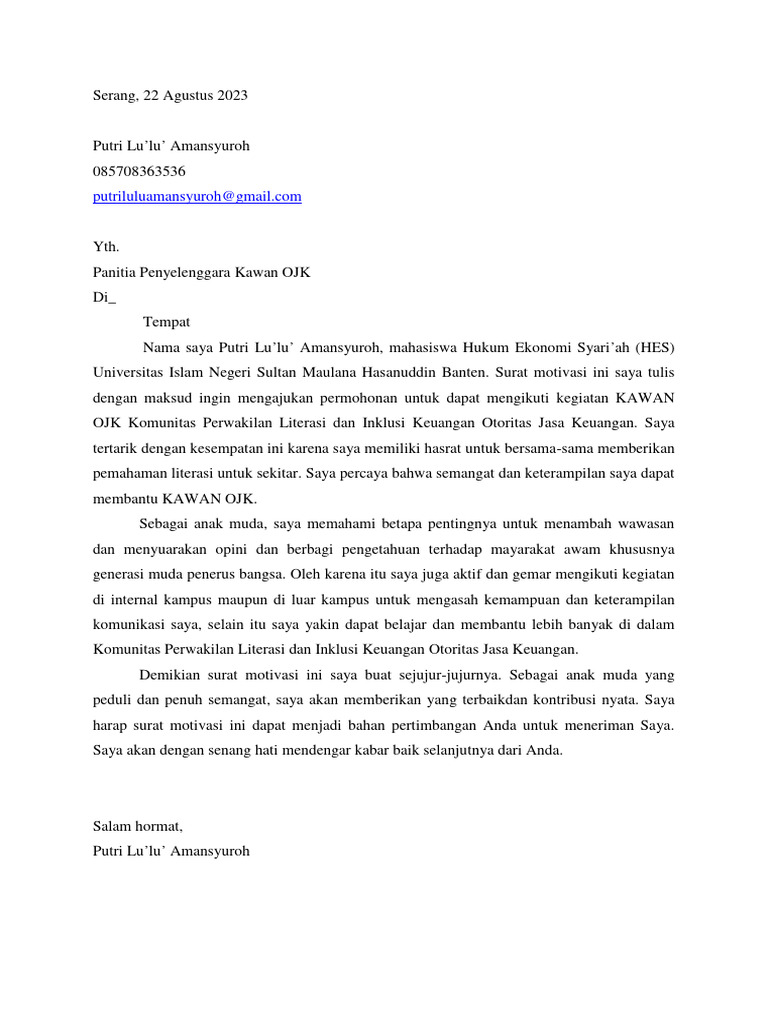 Serang, 22 Agustus 2023

Putri Lu'lu' Amansyuroh
085708363536
putriluluamansyuroh@gmail.com

Yth.
Panitia Penyelenggara Kawan OJK
Di_
Tempat

Nama saya Putri Lu'lu' Amansyuroh, mahasiswa Hukum Ekonomi Syari'ah (HES) Universitas Islam Negeri Sultan Maulana Hasanuddin Banten. Surat motivasi ini saya tulis dengan maksud ingin mengajukan permohonan untuk dapat mengikuti kegiatan KAWAN OJK Komunitas Perwakilan Literasi dan Inklusi Keuangan Otoritas Jasa Keuangan. Saya tertarik dengan kesempatan ini karena saya memiliki hasrat untuk bersama-sama memberikan pemahaman literasi untuk sekitar. Saya percaya bahwa semangat dan keterampilan saya dapat membantu KAWAN OJK.

Sebagai anak muda, saya memahami betapa pentingnya untuk menambah wawasan dan menyuarakan opini dan berbagi pengetahuan terhadap mayarakat awam khususnya generasi muda penerus bangsa. Oleh karena itu saya juga aktif dan gemar mengikuti kegiatan di internal kampus maupun di luar kampus untuk mengasah kemampuan dan keterampilan komunikasi saya, selain itu saya yakin dapat belajar dan membantu lebih banyak di dalam Komunitas Perwakilan Literasi dan Inklusi Keuangan Otoritas Jasa Keuangan.

Demikian surat motivasi ini saya buat sejujur-jujurnya. Sebagai anak muda yang peduli dan penuh semangat, saya akan memberikan yang terbaikdan kontribusi nyata. Saya harap surat motivasi ini dapat menjadi bahan pertimbangan Anda untuk meneriman Saya. Saya akan dengan senang hati mendengar kabar baik selanjutnya dari Anda.

Salam hormat,
Putri Lu'lu' Amansyuroh